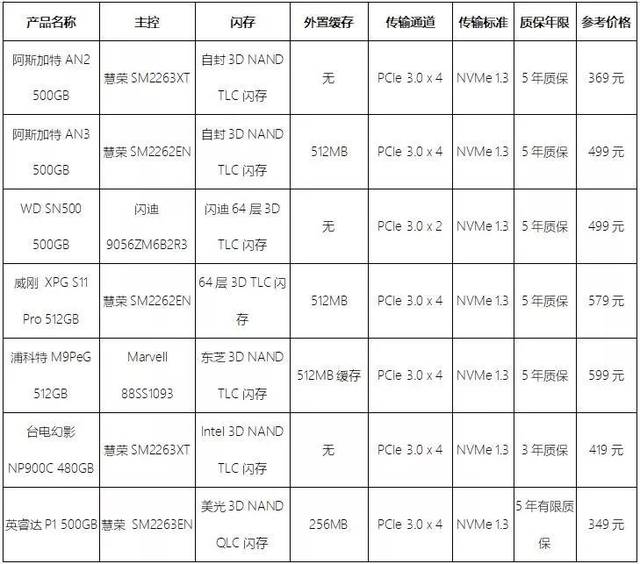 | 产品名称 | 主控 | 闪存 | 外置缓存 | 传输通道 | 传输标准 | 质保年限 | 参考价格 |
|---|---|---|---|---|---|---|---|
| 阿斯加特 AN2 500GB | 慧荣 SM2263XT | 自封 3D NAND TLC 闪存 | 无 | PCIe 3.0 x 4 | NVMe 1.3 | 5 年质保 | 369 元 |
| 阿斯加特 AN3 500GB | 慧荣 SM2262EN | 自封 3D NAND TLC 闪存 | 512MB | PCIe 3.0 x 4 | NVMe 1.3 | 5 年质保 | 499 元 |
| WD SN500 500GB | 闪迪 9056ZM6B2R3 | 闪迪 64 层 3D TLC 闪存 | 无 | PCIe 3.0 x 2 | NVMe 1.3 | 5 年质保 | 499 元 |
| 威刚 XPG S11 Pro 512GB | 慧荣 SM2262EN | 64 层 3D TLC 闪存 | 512MB | PCIe 3.0 x 4 | NVMe 1.3 | 5 年质保 | 579 元 |
| 浦科特 M9PeG 512GB | Marvell 88SS1093 | 东芝 3D NAND TLC 闪存 | 512MB 缓存 | PCIe 3.0 x 4 | NVMe 1.3 | 5 年质保 | 599 元 |
| 台电幻影 NP900C 480GB | 慧荣 SM2263XT | Intel 3D NAND TLC 闪存 | 无 | PCIe 3.0 x 4 | NVMe 1.3 | 3 年质保 | 419 元 |
| 英睿达 P1 500GB | 慧荣 SM2263EN | 美光 3D NAND QLC 闪存 | 256MB | PCIe 3.0 x 4 | NVMe 1.3 | 5 年有限质保 | 349 元 |